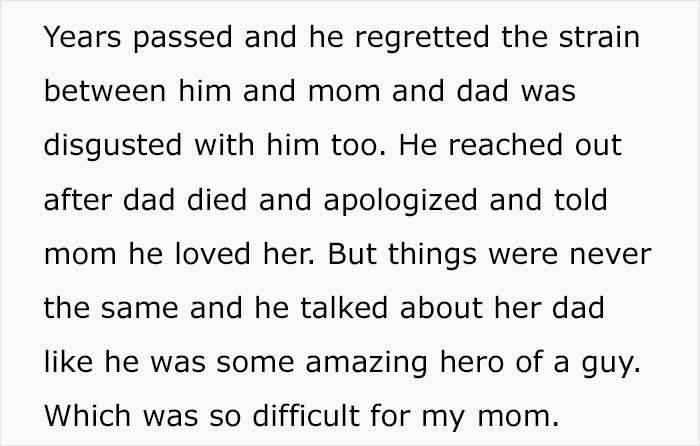 Years passed and he regretted the strain between him and mom and dad was disgusted with him too. He reached out after dad died and apologized and told mom he loved her. But things were never the same and he talked about her dad like he was some amazing hero of a guy. Which was so difficult for my mom.